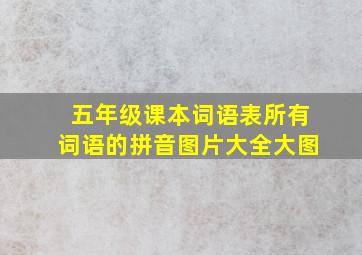 五年级课本词语表所有词语的拼音图片大全大图